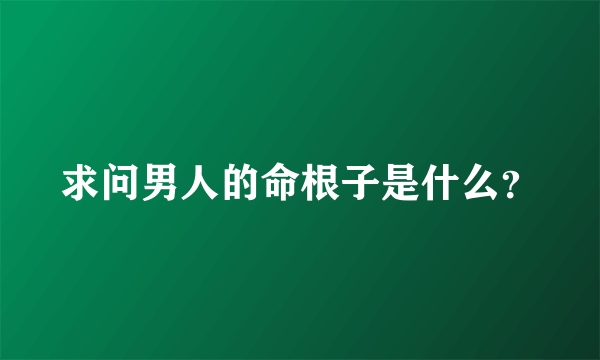 求问男人的命根子是什么?